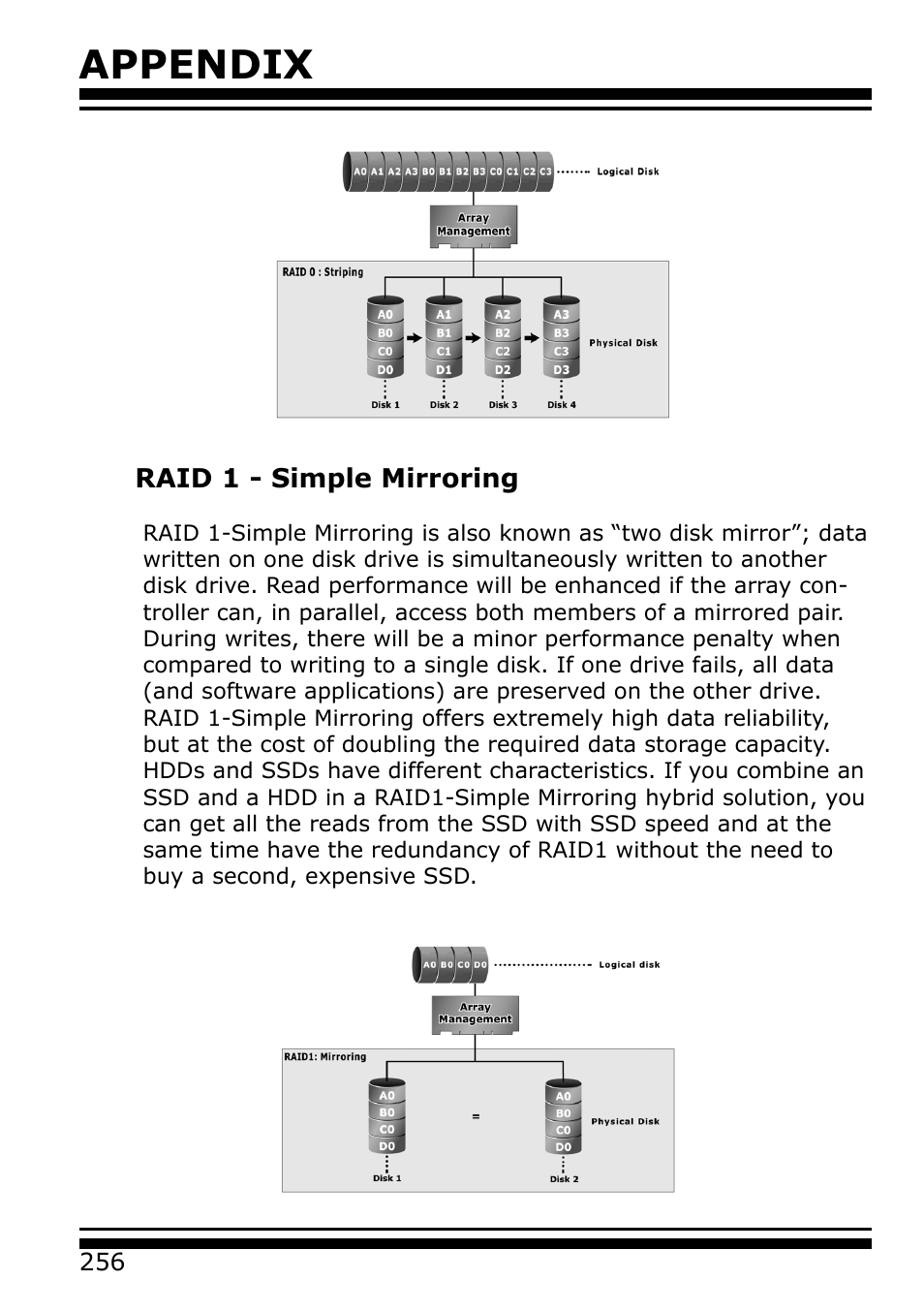 APPENDIX

A0 A1 A2 A3 B0 B1 B2 B3 C0 C1 C2 C3 Logical Disk

Array Management

RAID 0 : Striping

A0 B0 C0 D0
A1 B1 C1 D1
A2 B2 C2 D2
A3 B3 C3 D3
Physical Disk

Disk 1 Disk 2 Disk 3 Disk 4

RAID 1 - Simple Mirroring

RAID 1-Simple Mirroring is also known as “two disk mirror”; data written on one disk drive is simultaneously written to another disk drive. Read performance will be enhanced if the array controller can, in parallel, access both members of a mirrored pair. During writes, there will be a minor performance penalty when compared to writing to a single disk. If one drive fails, all data (and software applications) are preserved on the other drive. RAID 1-Simple Mirroring offers extremely high data reliability, but at the cost of doubling the required data storage capacity. HDDs and SSDs have different characteristics. If you combine an SSD and a HDD in a RAID1-Simple Mirroring hybrid solution, you can get all the reads from the SSD with SSD speed and at the same time have the redundancy of RAID1 without the need to buy a second, expensive SSD.

A0 B0 C0 D0 Logical disk

Array Management

RAID1: Mirroring

A0 B0 C0 D0
=
A0 B0 C0 D0
Physical Disk

Disk 1 Disk 2

256